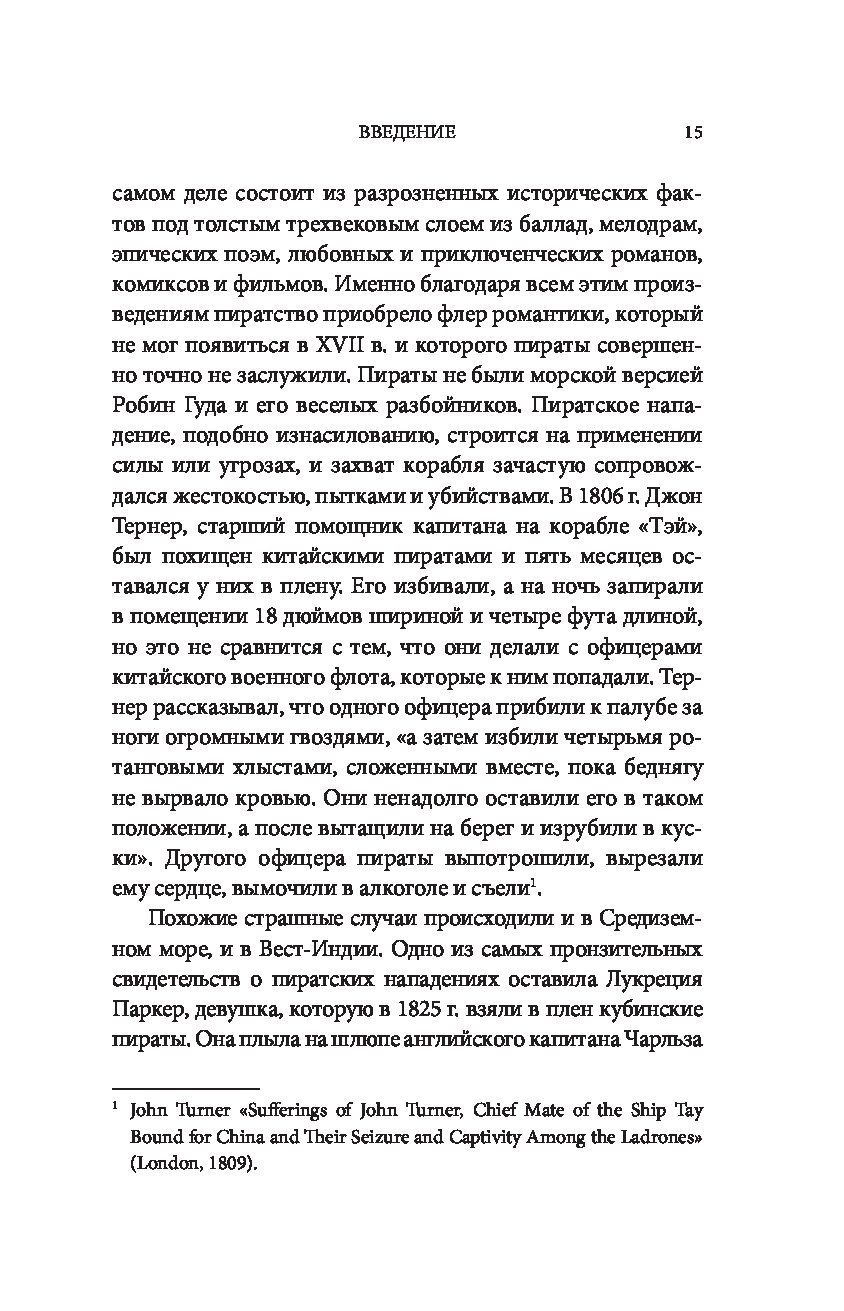 ВВЕДЕНИЕ 15

самом деле состоит из разрозненных исторических фактов под толстым трехвековым слоем из баллад, мелодрам, эпических поэм, любовных и приключенческих романов, комиксов и фильмов. Именно благодаря всем этим произведениям пиратство приобрело флер романтики, который не мог появиться в XVII в. и которого пираты совершенно точно не заслужили. Пираты не были морской версией Робин Гуда и его веселых разбойников. Пиратское нападение, подобно изнасилованию, строится на применении силы или угрозах, и захват корабля зачастую сопровождался жестокостью, пытками и убийствами. В 1806 г. Джон Тернер, старший помощник капитана на корабле «Тэй», был похищен китайскими пиратами и пять месяцев оставался у них в плену. Его избивали, а на ночь запирали в помещении 18 дюймов шириной и четыре фута длиной, но это не сравнится с тем, что они делали с офицерами китайского военного флота, которые к ним попадали. Тернер рассказывал, что одного офицера прибили к палубе за ноги огромными гвоздями, «а затем избили четырьмя ротантовыми хлыстами, сложенными вместе, пока беднягу не вырвало кровью. Они ненадолго оставили его в таком положении, а после вытащили на берег и изрубили в куски». Другого офицера пираты выпотрошили, вырезали ему сердце, вымочили в алкоголе и съели$^1$.

Похожие страшные случаи происходили и в Средиземном море, и в Вест-Индии. Одно из самых пронзительных свидетельств о пиратских нападениях оставила Лукреция Паркер, девушка, которую в 1825 г. взяли в плен кубинские пираты. Она плыла на шлюпе английского капитана Чарльза

$^1$ John Turner «Sufferings of John Turner, Chief Mate of the Ship Tay Bound for China and Their Seizure and Captivity Among the Ladrones» (London, 1809).